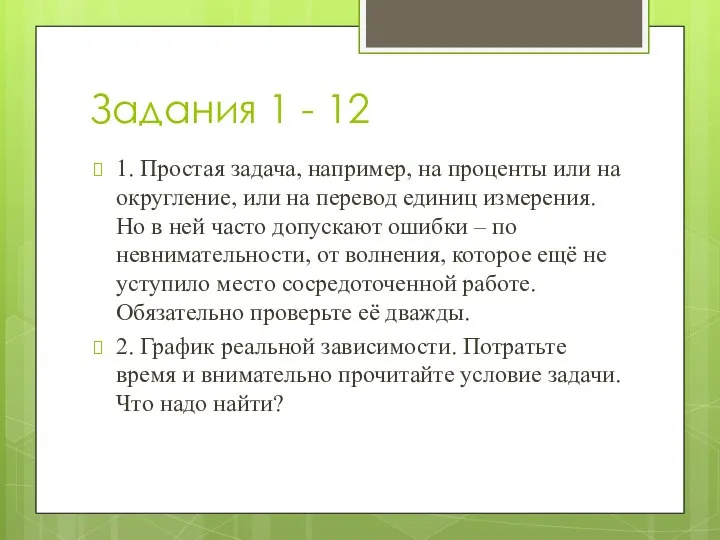 Задания 1 - 12

1. Простая задача, например, на проценты или на округление, или на перевод единиц измерения. Но в ней часто допускают ошибки – по невнимательности, от волнения, которое ещё не уступило место сосредоточенной работе. Обязательно проверьте её дважды.

2. График реальной зависимости. Потратьте время и внимательно прочитайте условие задачи. Что надо найти?